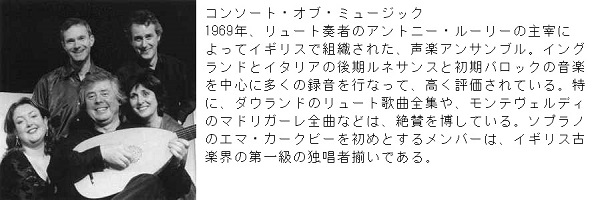 コンソート・オブ・ミュージック
1969年、リュート奏者のアントニー・ルーリーの主宰によってイギリスで組織された、声楽アンサンブル。イングランドとイタリアの後期ルネサンスと初期バロックの音楽を中心に多くの録音を行なって、高く評価されている。特に、ダウランドのリュート歌曲全集や、モンテヴェルディのマドリガーレ全曲などは、絶賛を博している。ソプラノのエマ・カークビーを初めとするメンバーは、イギリス古楽界の第一級の独唱者揃いである。